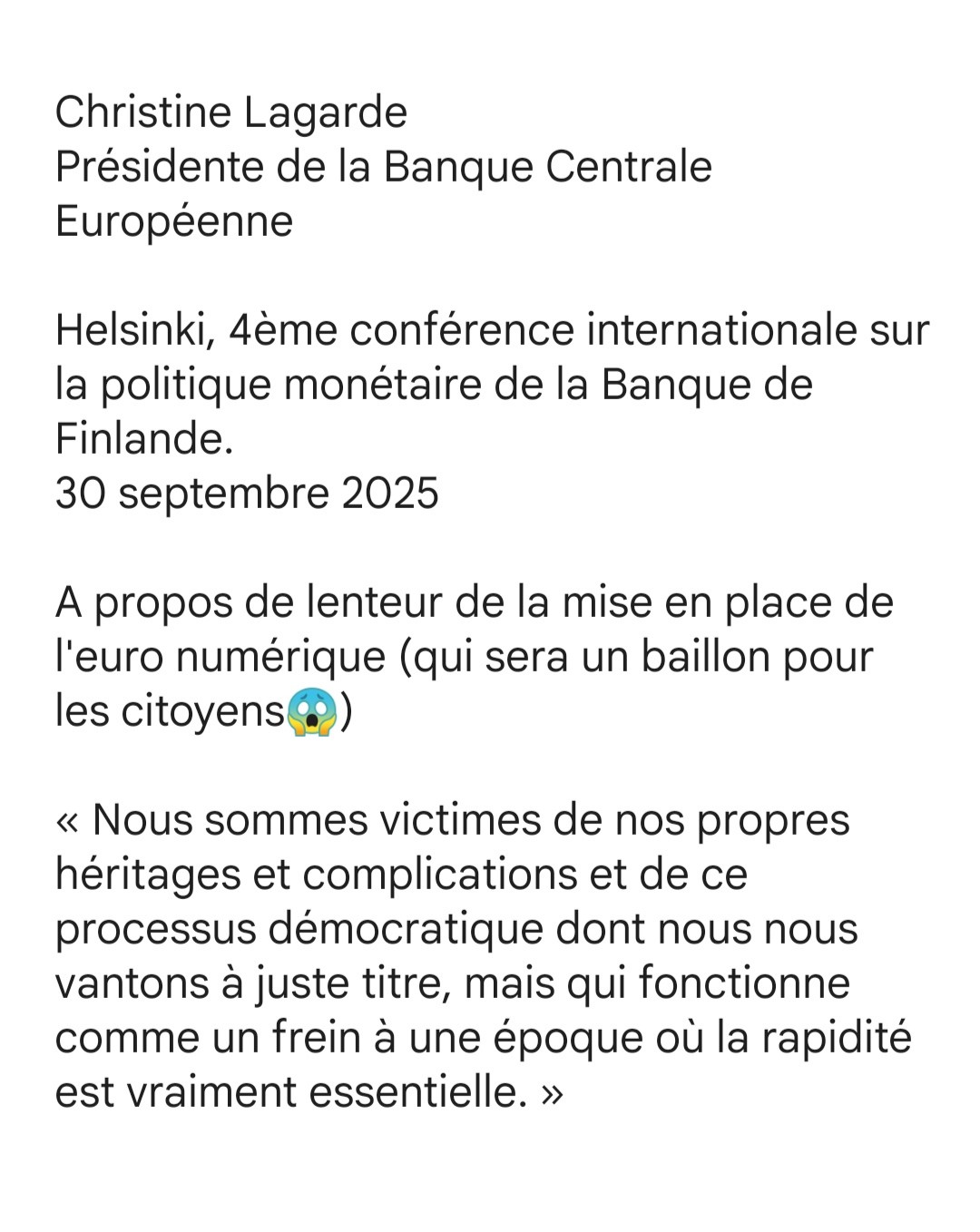 Christine Lagarde
Présidente de la Banque Centrale Européenne

Helsinki, 4ème conférence internationale sur la politique monétaire de la Banque de Finlande.
30 septembre 2025

A propos de lenteur de la mise en place de l'euro numérique (qui sera un baillon pour les citoyens😱)

« Nous sommes victimes de nos propres héritages et complications et de ce processus démocratique dont nous nous vantons à juste titre, mais qui fonctionne comme un frein à une époque où la rapidité est vraiment essentielle. »